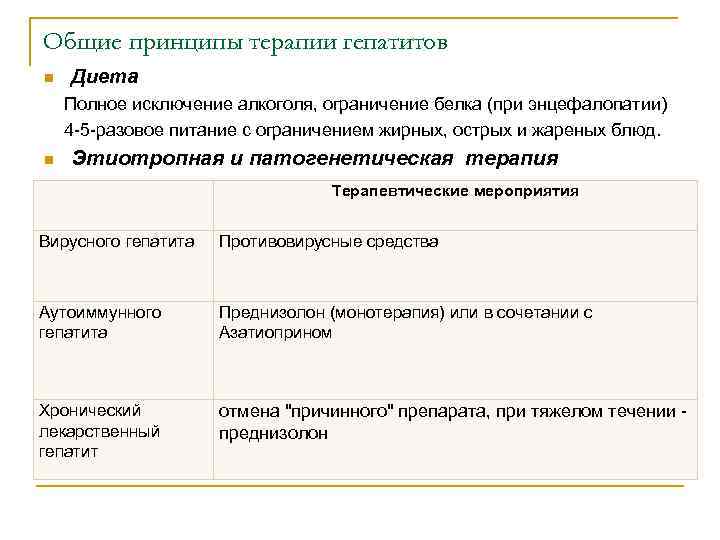 Общие принципы терапии гепатитов

Диета

Полное исключение алкоголя, ограничение белка (при энцефалопатии)

4-5-разовое питание с ограничением жирных, острых и жареных блюд.

Этиотропная и патогенетическая терапия

| | Терапевтические мероприятия |
|---|---|
| Вирусного гепатита | Противовирусные средства |
| Аутоиммунного гепатита | Преднизолон (монотерапия) или в сочетании с Азатиоприном |
| Хронический лекарственный гепатит | отмена "причинного" препарата, при тяжелом течении - преднизолон |